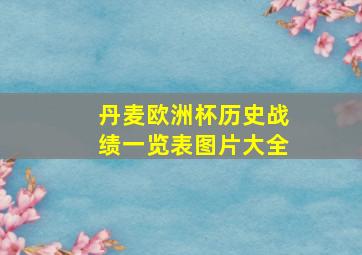 丹麦欧洲杯历史战绩一览表图片大全